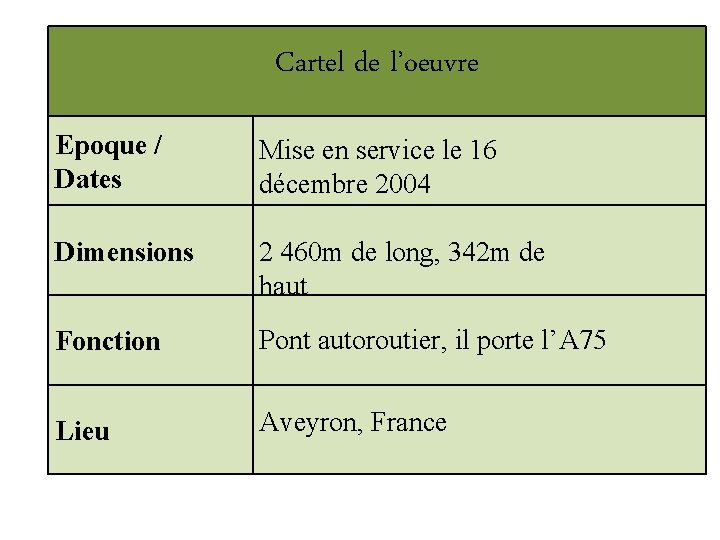 | Cartel de l'oeuvre | |
|---|---|
| **Epoque / Dates** | Mise en service le 16 décembre 2004 |
| **Dimensions** | 2 460m de long, 342m de haut |
| **Fonction** | Pont autoroutier, il porte l'A75 |
| **Lieu** | Aveyron, France |